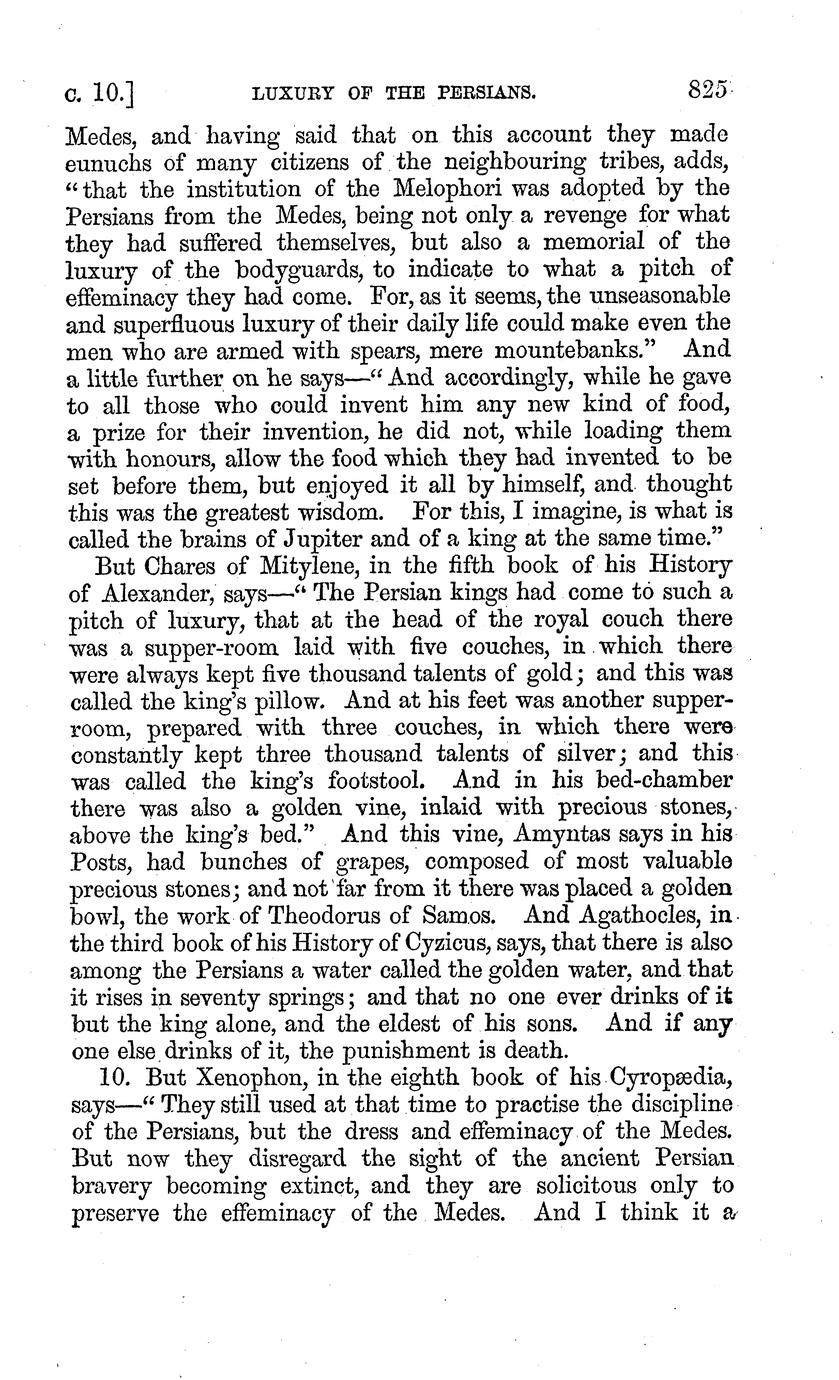 c. 10.] LUXURY OF THE PERSIANS. 825

Medes, and having said that on this account they made eunuchs of many citizens of the neighbouring tribes, adds, "that the institution of the Melophori was adopted by the Persians from the Medes, being not only a revenge for what they had suffered themselves, but also a memorial of the luxury of the bodyguards, to indicate to what a pitch of effeminacy they had come. For, as it seems, the unseasonable and superfluous luxury of their daily life could make even the men who are armed with spears, mere mountebanks." And a little further on he says—"And accordingly, while he gave to all those who could invent him any new kind of food, a prize for their invention, he did not, while loading them with honours, allow the food which they had invented to be set before them, but enjoyed it all by himself, and thought this was the greatest wisdom. For this, I imagine, is what is called the brains of Jupiter and of a king at the same time."

But Chares of Mitylene, in the fifth book of his History of Alexander, says—"The Persian kings had come to such a pitch of luxury, that at the head of the royal couch there was a supper-room laid with five couches, in which there were always kept five thousand talents of gold; and this was called the king's pillow. And at his feet was another supper-room, prepared with three couches, in which there were constantly kept three thousand talents of silver; and this was called the king's footstool. And in his bed-chamber there was also a golden vine, inlaid with precious stones, above the king's bed." And this vine, Amyntas says in his Posts, had bunches of grapes, composed of most valuable precious stones; and not far from it there was placed a golden bowl, the work of Theodorus of Samos. And Agathocles, in the third book of his History of Cyzicus, says, that there is also among the Persians a water called the golden water, and that it rises in seventy springs; and that no one ever drinks of it but the king alone, and the eldest of his sons. And if any one else drinks of it, the punishment is death.

10. But Xenophon, in the eighth book of his Cyropædia, says—"They still used at that time to practise the discipline of the Persians, but the dress and effeminacy of the Medes. But now they disregard the sight of the ancient Persian bravery becoming extinct, and they are solicitous only to preserve the effeminacy of the Medes. And I think it a